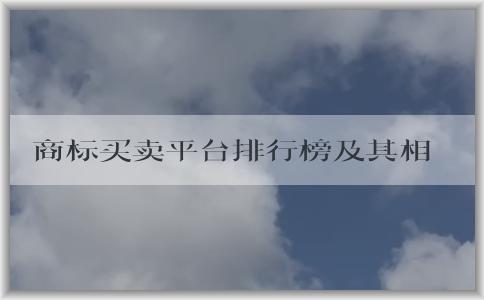 商标买卖平台排行榜及其相